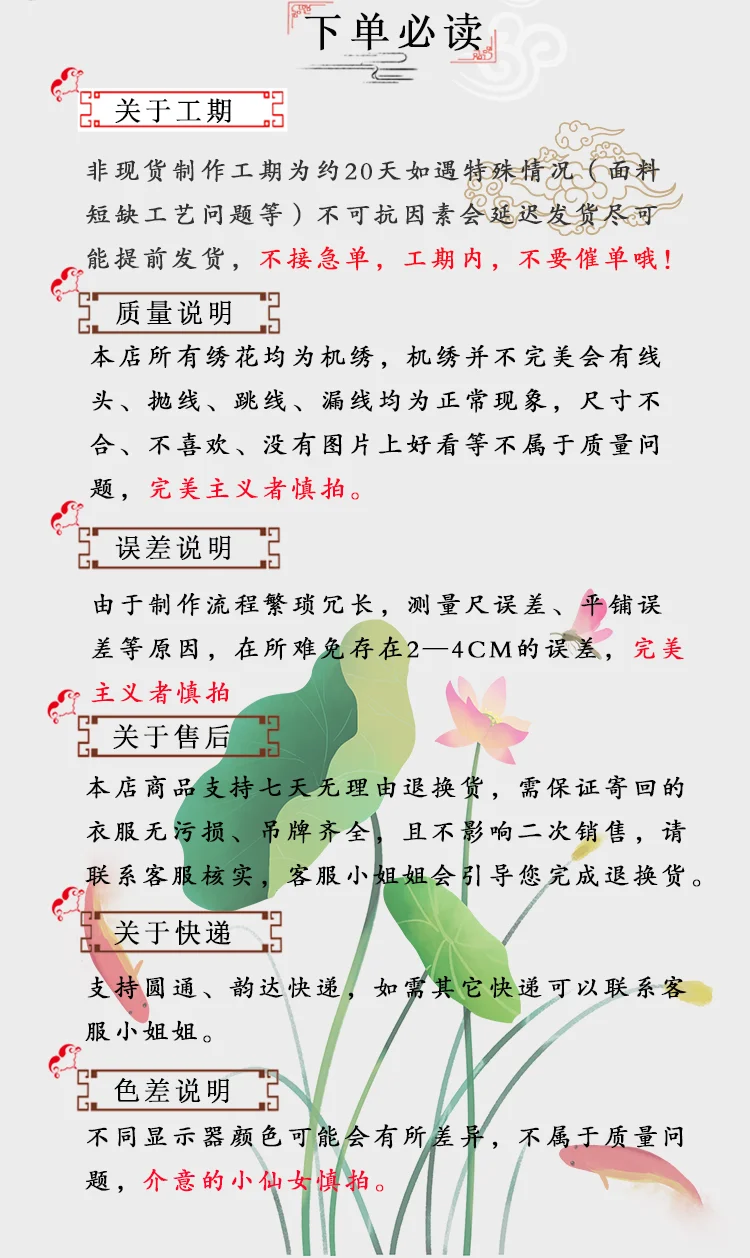 下单必读

关于工期

非现货制作工期为约20天如遇特殊情况（面料短缺工艺问题等）不可抗因素会延迟发货尽可能提前发货，不接急单，工期内，不要催单哦！

质量说明

本店所有绣花均为机绣，机绣并不完美会有线头、抛线、跳线、漏线均为正常现象，尺寸不合、不喜欢、没有图片上好看等不属于质量问题，完美主义者慎拍。

误差说明

由于制作流程繁琐冗长，测量尺误差、平铺误差等原因，在所难免存在2—4CM的误差，完美主义者慎拍

关于售后

本店商品支持七天无理由退换货，需保证寄回的衣服无污损、吊牌齐全，且不影响二次销售，请联系客服核实，客服小姐姐会引导您完成退换货。

关于快递

支持圆通、韵达快递，如需其它快递可以联系客服小姐姐。

色差说明

不同显示器颜色可能会有所差异，不属于质量问题，介意的小仙女慎拍。